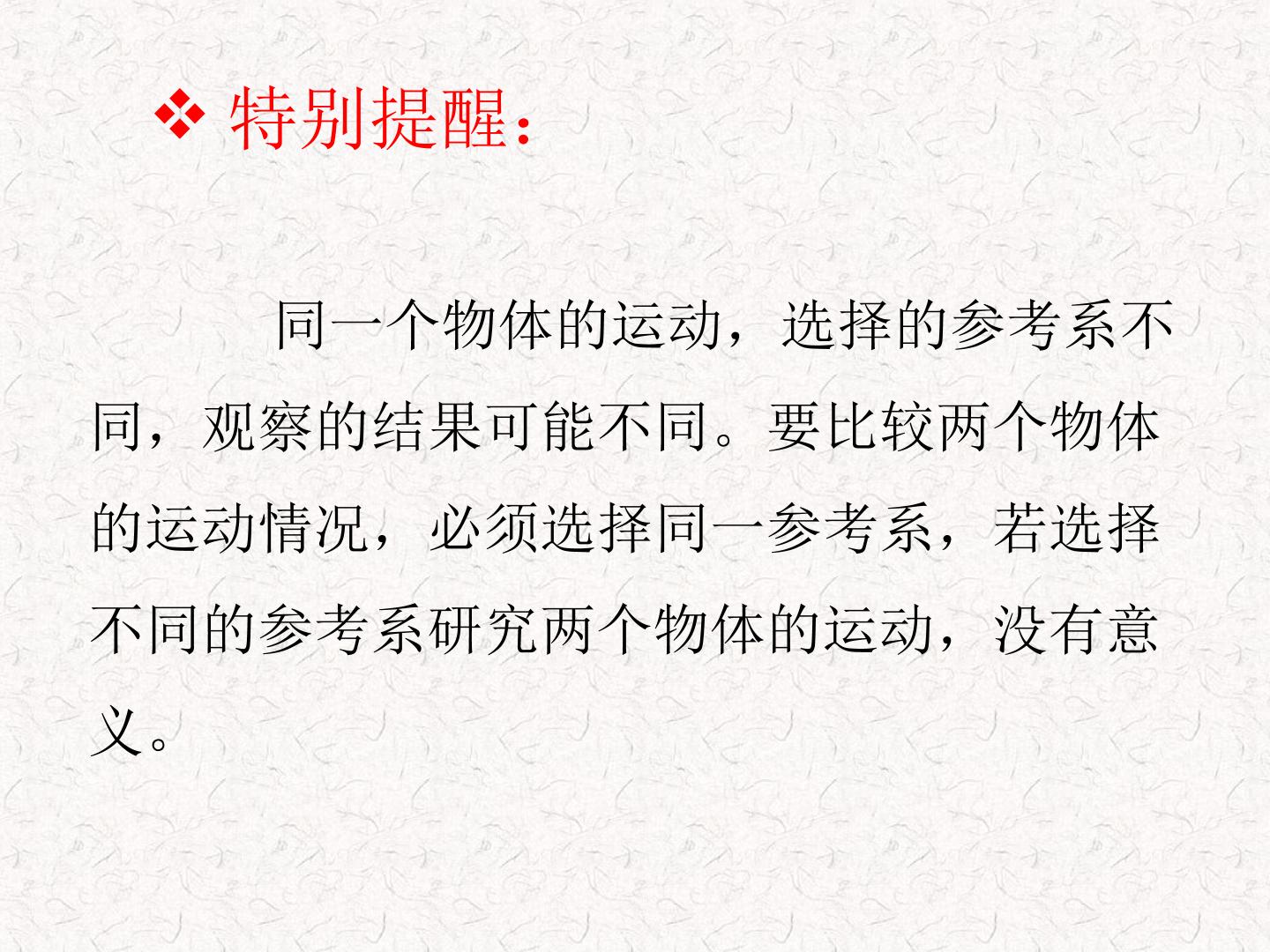 ❖ 特别提醒：

同一个物体的运动，选择的参考系不同，观察的结果可能不同。要比较两个物体的运动情况，必须选择同一参考系，若选择不同的参考系研究两个物体的运动，没有意义。